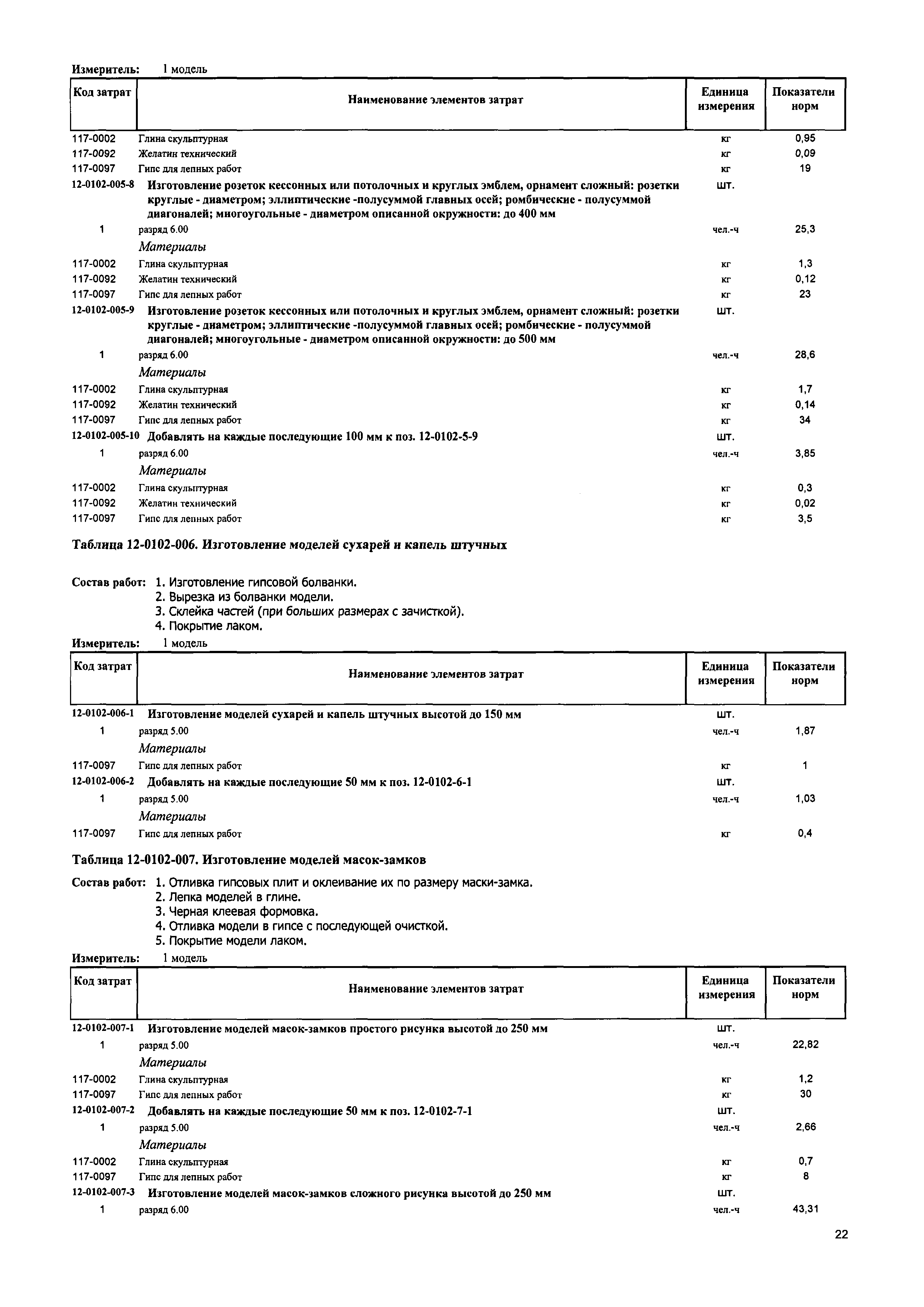 Измеритель: 1 модель

| Код затрат | Наименование элементов затрат | Единица измерения | Показатели норм |
|---|---|---|---|
| 117-0002 | Глина скульптурная | кг | 0,95 |
| 117-0092 | Желатин технический | кг | 0,09 |
| 117-0097 | Гипс для лепных работ | кг | 19 |
| 12-0102-005-8 | Изготовление розеток кессонных или потолочных и круглых эмблем, орнамент сложный: розетки круглые - диаметром; эллиптические -полусуммой главных осей; ромбические - полусуммой диагоналей; многоугольные - диаметром описанной окружности: до 400 мм | шт. | |
| 1 | разряд 6.00 | чел.-ч | 25,3 |
| | Материалы | | |
| 117-0002 | Глина скульптурная | кг | 1,3 |
| 117-0092 | Желатин технический | кг | 0,12 |
| 117-0097 | Гипс для лепных работ | кг | 23 |
| 12-0102-005-9 | Изготовление розеток кессонных или потолочных и круглых эмблем, орнамент сложный: розетки круглые - диаметром; эллиптические -полусуммой главных осей; ромбические - полусуммой диагоналей; многоугольные - диаметром описанной окружности: до 500 мм | шт. | |
| 1 | разряд 6.00 | чел.-ч | 28,6 |
| | Материалы | | |
| 117-0002 | Глина скульптурная | кг | 1,7 |
| 117-0092 | Желатин технический | кг | 0,14 |
| 117-0097 | Гипс для лепных работ | кг | 34 |
| 12-0102-005-10 | Добавлять на каждые последующие 100 мм к поз. 12-0102-5-9 | шт. | |
| 1 | разряд 6.00 | чел.-ч | 3,85 |
| | Материалы | | |
| 117-0002 | Глина скульптурная | кг | 0,3 |
| 117-0092 | Желатин технический | кг | 0,02 |
| 117-0097 | Гипс для лепных работ | кг | 3,5 |

Таблица 12-0102-006. Изготовление моделей сухарей и капель штучных

Состав работ: 1. Изготовление гипсовой болванки.
2. Вырезка из болванки модели.
3. Склейка частей (при больших размерах с зачисткой).
4. Покрытие лаком.

Измеритель: 1 модель

| Код затрат | Наименование элементов затрат | Единица измерения | Показатели норм |
|---|---|---|---|
| 12-0102-006-1 | Изготовление моделей сухарей и капель штучных высотой до 150 мм | шт. | |
| 1 | разряд 5.00 | чел.-ч | 1,87 |
| | Материалы | | |
| 117-0097 | Гипс для лепных работ | кг | 1 |
| 12-0102-006-2 | Добавлять на каждые последующие 50 мм к поз. 12-0102-6-1 | шт. | |
| 1 | разряд 5.00 | чел.-ч | 1,03 |
| | Материалы | | |
| 117-0097 | Гипс для лепных работ | кг | 0,4 |

Таблица 12-0102-007. Изготовление моделей масок-замков

Состав работ: 1. Отливка гипсовых плит и оклеивание их по размеру маски-замка.
2. Лепка моделей в глине.
3. Черная клеевая формовка.
4. Отливка модели в гипсе с последующей очисткой.
5. Покрытие модели лаком.

Измеритель: 1 модель

| Код затрат | Наименование элементов затрат | Единица измерения | Показатели норм |
|---|---|---|---|
| 12-0102-007-1 | Изготовление моделей масок-замков простого рисунка высотой до 250 мм | шт. | |
| 1 | разряд 5.00 | чел.-ч | 22,82 |
| | Материалы | | |
| 117-0002 | Глина скульптурная | кг | 1,2 |
| 117-0097 | Гипс для лепных работ | кг | 30 |
| 12-0102-007-2 | Добавлять на каждые последующие 50 мм к поз. 12-0102-7-1 | шт. | |
| 1 | разряд 5.00 | чел.-ч | 2,66 |
| | Материалы | | |
| 117-0002 | Глина скульптурная | кг | 0,7 |
| 117-0097 | Гипс для лепных работ | кг | 8 |
| 12-0102-007-3 | Изготовление моделей масок-замков сложного рисунка высотой до 250 мм | шт. | |
| 1 | разряд 6.00 | чел.-ч | 43,31 |

22